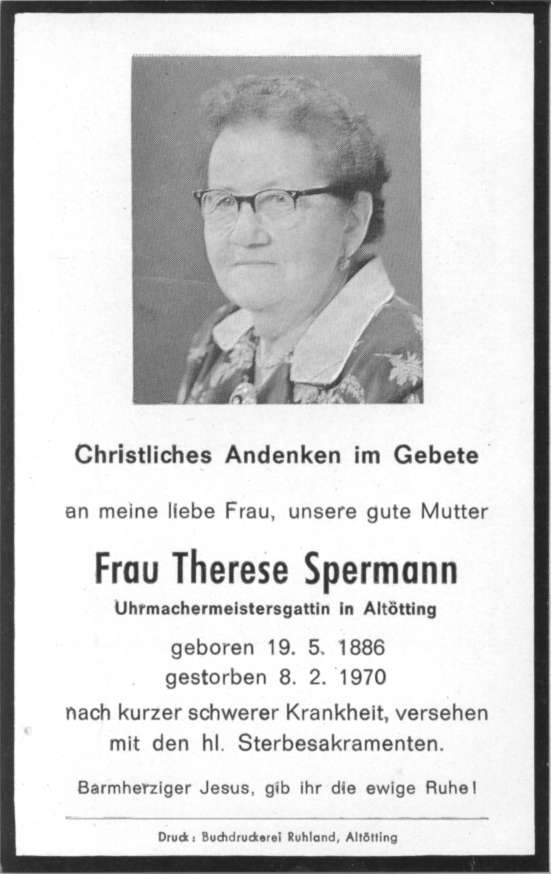 Christliches Andenken im Gebete

an meine liebe Frau, unsere gute Mutter

Frau Therese Spermann

Uhrmachermeistersgattin in Altötting

geboren 19. 5. 1886
gestorben 8. 2. 1970

nach kurzer schwerer Krankheit, versehen mit den hl. Sterbesakramenten.

Barmherziger Jesus, gib ihr die ewige Ruhe!

Druck: Buchdruckerei Ruhland, Altötting